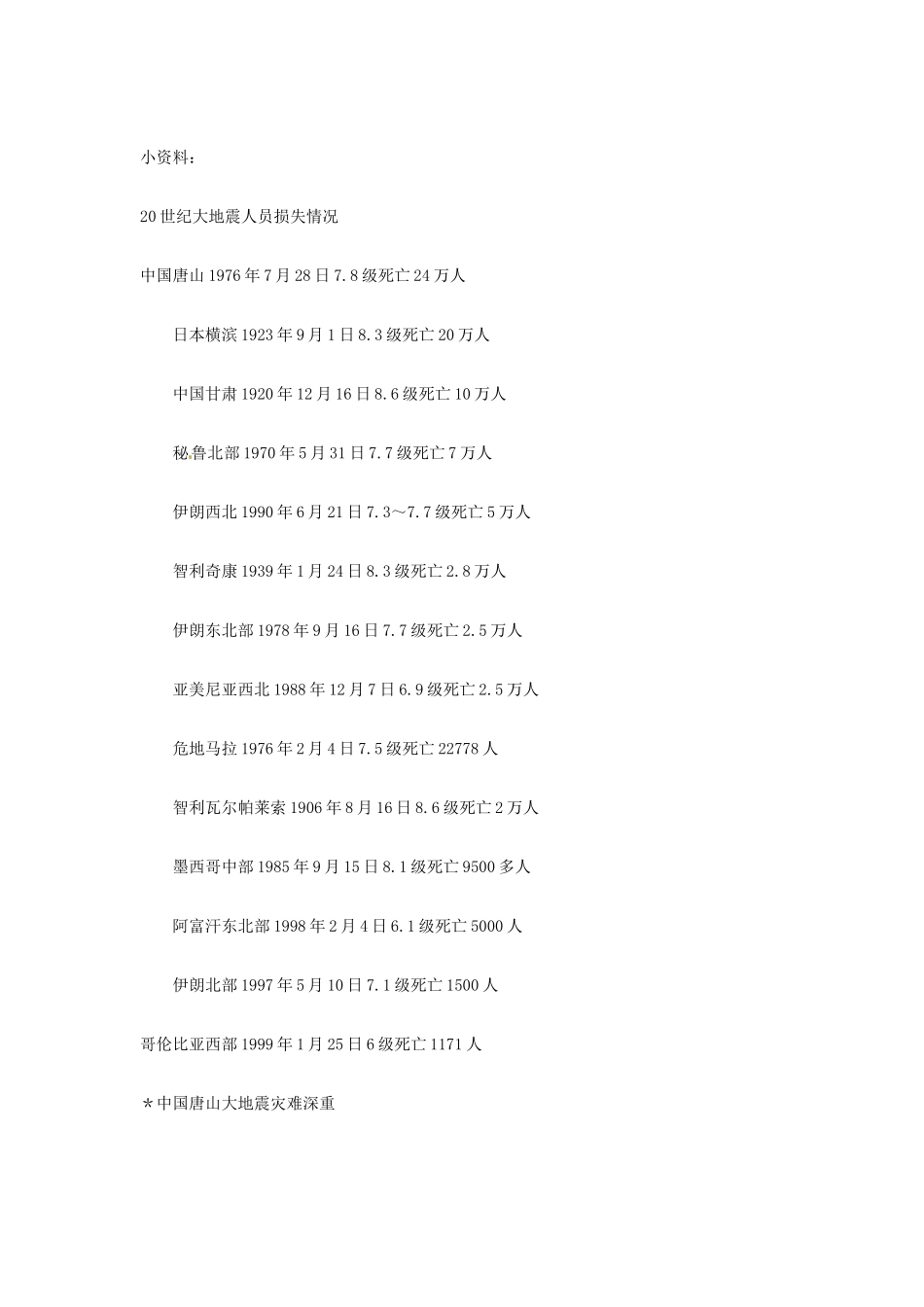 小资料：

20世纪大地震人员损失情况

中国唐山1976年7月28日7.8级死亡24万人

日本横滨1923年9月1日8.3级死亡20万人

中国甘肃1920年12月16日8.6级死亡10万人

秘鲁北部1970年5月31日7.7级死亡7万人

伊朗西北1990年6月21日7.3～7.7级死亡5万人

智利奇康1939年1月24日8.3级死亡2.8万人

伊朗东北部1978年9月16日7.7级死亡2.5万人

亚美尼亚西北1988年12月7日6.9级死亡2.5万人

危地马拉1976年2月4日7.5级死亡22778人

智利瓦尔帕莱索1906年8月16日8.6级死亡2万人

墨西哥中部1985年9月15日8.1级死亡9500多人

阿富汗东北部1998年2月4日6.1级死亡5000人

伊朗北部1997年5月10日7.1级死亡1500人

哥伦比亚西部1999年1月25日6级死亡1171人

＊中国唐山大地震灾难深重